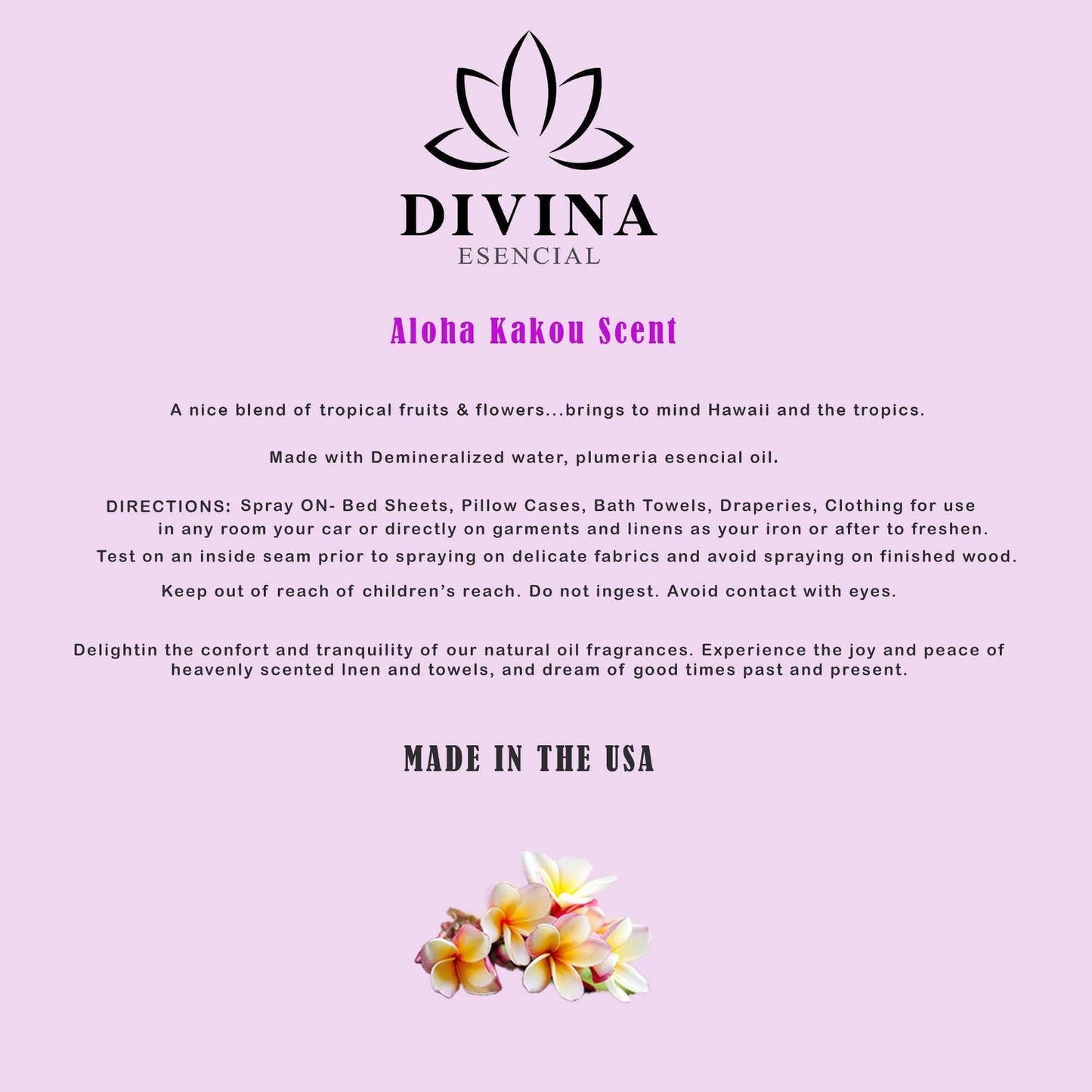 DIVINA
ESENCIAL

Aloha Kakou Scent

A nice blend of tropical fruits & flowers...brings to mind Hawaii and the tropics.

Made with Demineralized water, plumeria esencial oil.

DIRECTIONS: Spray ON- Bed Sheets, Pillow Cases, Bath Towels, Draperies, Clothing for use in any room your car or directly on garments and linens as your iron or after to freshen.
Test on an inside seam prior to spraying on delicate fabrics and avoid spraying on finished wood.

Keep out of reach of children's reach. Do not ingest. Avoid contact with eyes.

Delightin the confort and tranquility of our natural oil fragrances. Experience the joy and peace of heavenly scented lnen and towels, and dream of good times past and present.

MADE IN THE USA